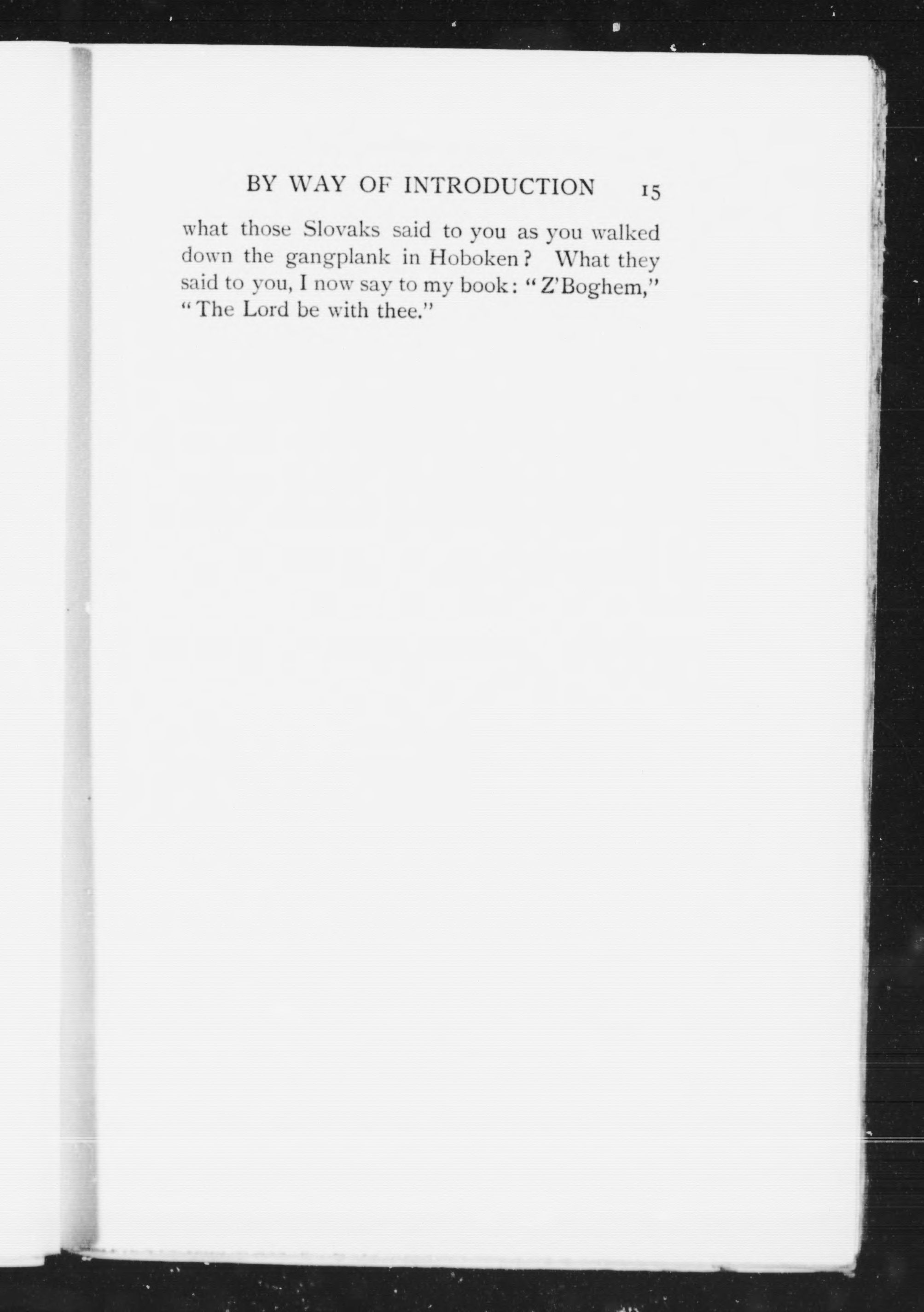 BY WAY OF INTRODUCTION 15

what those Slovaks said to you as you walked down the gangplank in Hoboken? What they said to you, I now say to my book: "Z'Boghem," "The Lord be with thee."